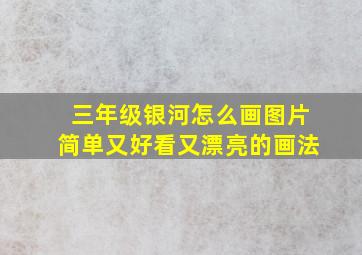 三年级银河怎么画图片
简单又好看又漂亮的画法